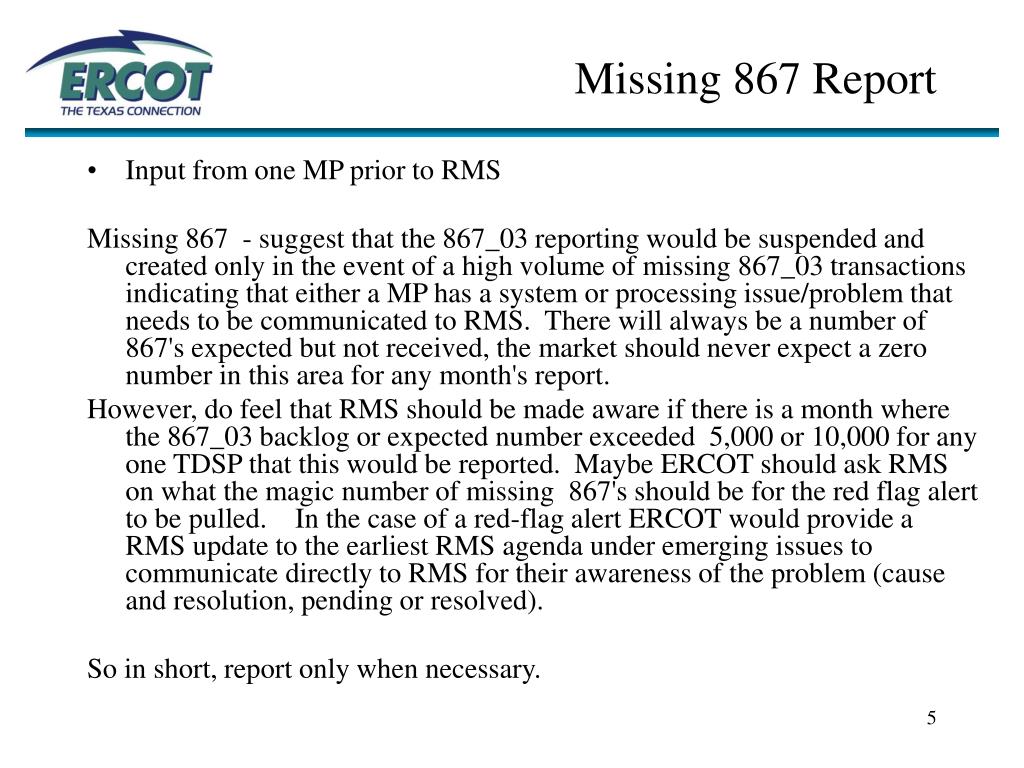 ERCOT
THE TEXAS CONNECTION

Missing 867 Report

• Input from one MP prior to RMS

Missing 867 - suggest that the 867_03 reporting would be suspended and created only in the event of a high volume of missing 867_03 transactions indicating that either a MP has a system or processing issue/problem that needs to be communicated to RMS. There will always be a number of 867's expected but not received, the market should never expect a zero number in this area for any month's report.

However, do feel that RMS should be made aware if there is a month where the 867_03 backlog or expected number exceeded 5,000 or 10,000 for any one TDSP that this would be reported. Maybe ERCOT should ask RMS on what the magic number of missing 867's should be for the red flag alert to be pulled. In the case of a red-flag alert ERCOT would provide a RMS update to the earliest RMS agenda under emerging issues to communicate directly to RMS for their awareness of the problem (cause and resolution, pending or resolved).

So in short, report only when necessary.

5